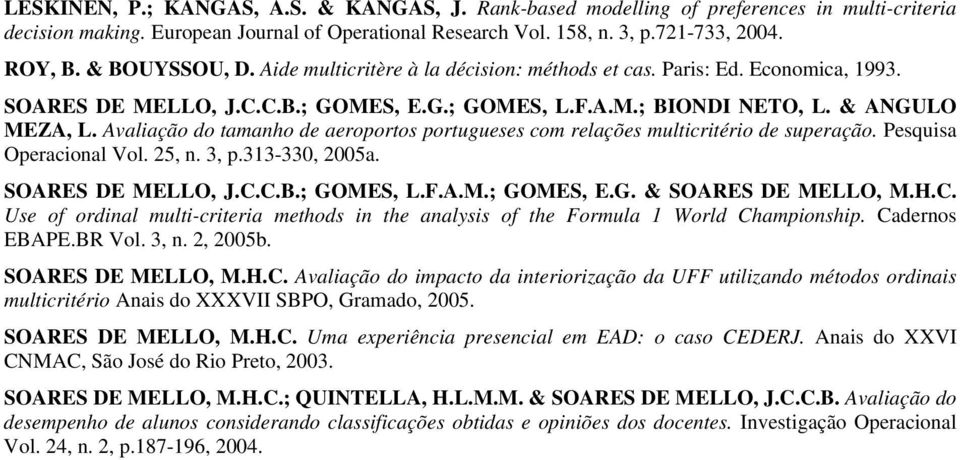 LESKINEN, P.; KANGAS, A.S. & KANGAS, J. Rank-based modelling of preferences in multi-criteria decision making. European Journal of Operational Research Vol. 158, n. 3, p.721-733, 2004.

ROY, B. & BOUYSSOU, D. Aide multicritère à la décision: méthods et cas. Paris: Ed. Economica, 1993.

SOARES DE MELLO, J.C.C.B.; GOMES, E.G.; GOMES, L.F.A.M.; BIONDI NETO, L. & ANGULO MEZA, L. Avaliação do tamanho de aeroportos portugueses com relações multicritério de superação. Pesquisa Operacional Vol. 25, n. 3, p.313-330, 2005a.

SOARES DE MELLO, J.C.C.B.; GOMES, L.F.A.M.; GOMES, E.G. & SOARES DE MELLO, M.H.C. Use of ordinal multi-criteria methods in the analysis of the Formula 1 World Championship. Cadernos EBAPE.BR Vol. 3, n. 2, 2005b.

SOARES DE MELLO, M.H.C. Avaliação do impacto da interiorização da UFF utilizando métodos ordinais multicritério Anais do XXXVII SBPO, Gramado, 2005.

SOARES DE MELLO, M.H.C. Uma experiência presencial em EAD: o caso CEDERJ. Anais do XXVI CNMAC, São José do Rio Preto, 2003.

SOARES DE MELLO, M.H.C.; QUINTELLA, H.L.M.M. & SOARES DE MELLO, J.C.C.B. Avaliação do desempenho de alunos considerando classificações obtidas e opiniões dos docentes. Investigação Operacional Vol. 24, n. 2, p.187-196, 2004.